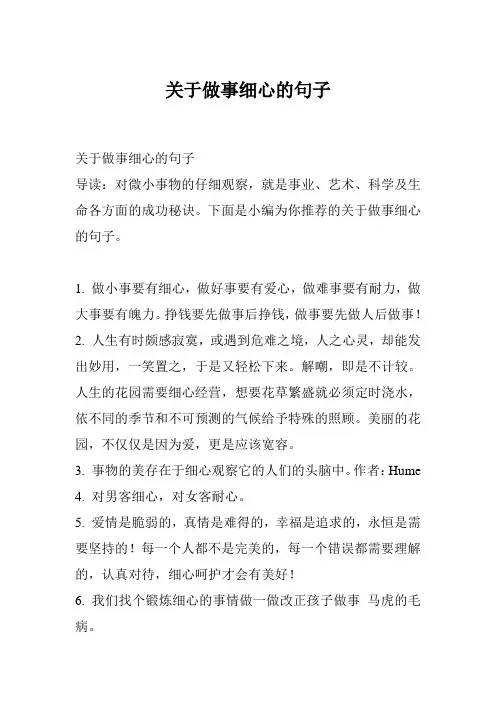 关于做事细心的句子

关于做事细心的句子
导读：对微小事物的仔细观察，就是事业、艺术、科学及生命各方面的成功秘诀。下面是小编为你推荐的关于做事细心的句子。

1. 做小事要有细心，做好事要有爱心，做难事要有耐力，做大事要有魄力。挣钱要先做事后挣钱，做事要先做人后做事！
2. 人生有时颇感寂寞，或遇到危难之境，人之心灵，却能发出妙用，一笑置之，于是又轻松下来。解嘲，即是不计较。人生的花园需要细心经营，想要花草繁盛就必须定时浇水，依不同的季节和不可预测的气候给予特殊的照顾。美丽的花园，不仅仅是因为爱，更是应该宽容。
3. 事物的美存在于细心观察它的人们的头脑中。作者：Hume
4. 对男客细心，对女客耐心。
5. 爱情是脆弱的，真情是难得的，幸福是追求的，永恒是需要坚持的！每一个人都不是完美的，每一个错误都需要理解的，认真对待，细心呵护才会有美好！
6. 我们找个锻炼细心的事情做一做改正孩子做事 马虎的毛病。